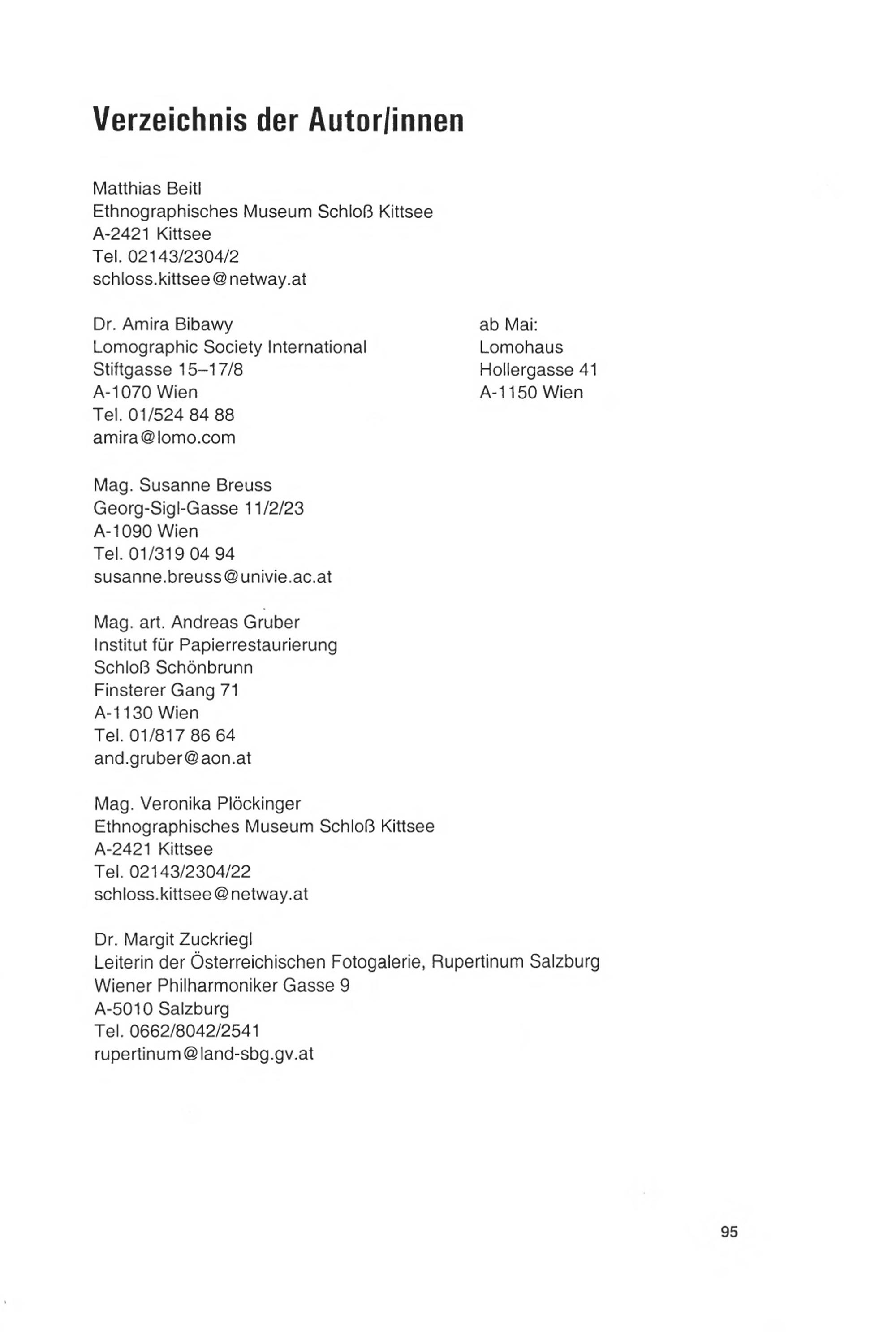 Verzeichnis der Autor/innen

Matthias Beitl
Ethnographisches Museum Schloß Kittsee
A-2421 Kittsee
Tel. 02143/2304/2
schloss.kittsee@netway.at

Dr. Amira Bibawy
Lomographic Society International
Stiftgasse 15–17/8
A-1070 Wien
Tel. 01/524 84 88
amira@lomo.com

ab Mai:
Lomohaus
Hollergasse 41
A-1150 Wien

Mag. Susanne Breuss
Georg-Sigl-Gasse 11/2/23
A-1090 Wien
Tel. 01/319 04 94
susanne.breuss@univie.ac.at

Mag. art. Andreas Gruber
Institut für Papierrestaurierung
Schloß Schönbrunn
Finsterer Gang 71
A-1130 Wien
Tel. 01/817 86 64
and.gruber@aon.at

Mag. Veronika Plöckinger
Ethnographisches Museum Schloß Kittsee
A-2421 Kittsee
Tel. 02143/2304/22
schloss.kittsee@netway.at

Dr. Margit Zuckriegl
Leiterin der Österreichischen Fotogalerie, Rupertinum Salzburg
Wiener Philharmoniker Gasse 9
A-5010 Salzburg
Tel. 0662/8042/2541
rupertinum@land-sbg.gv.at

95